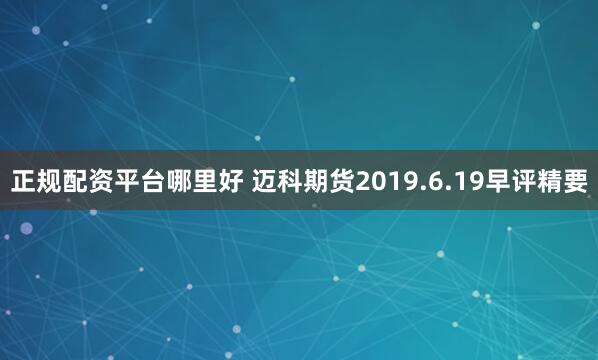 正规配资平台哪里好 迈科期货2019.6.19早评精要